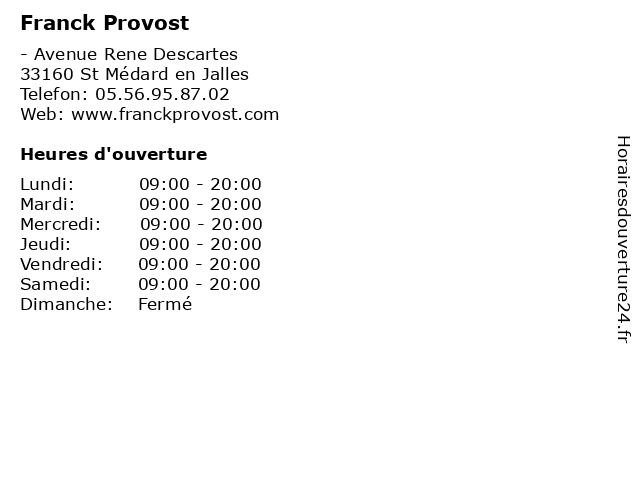 Franck Provost

- Avenue Rene Descartes
33160 St Médard en Jalles
Telefon: 05.56.95.87.02
Web: www.franckprovost.com

Heures d'ouverture

Lundi: 09:00 - 20:00
Mardi: 09:00 - 20:00
Mercredi: 09:00 - 20:00
Jeudi: 09:00 - 20:00
Vendredi: 09:00 - 20:00
Samedi: 09:00 - 20:00
Dimanche: Fermé

Horairesdouverture24.fr